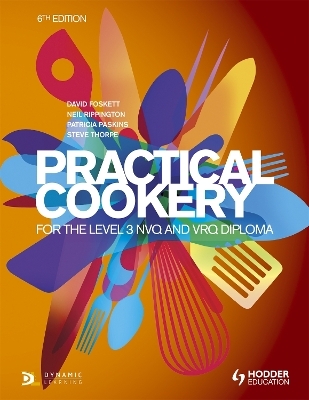 6TH EDITION

DAVID FOSKETT
NEIL RIPPINGTON
PATRICIA PASKINS
STEVE THORPE

PRACTICAL COOKERY

FOR THE LEVEL 3 NVQ AND VRQ DIPLOMA

DYNAMIC LEARNING

HODDER EDUCATION